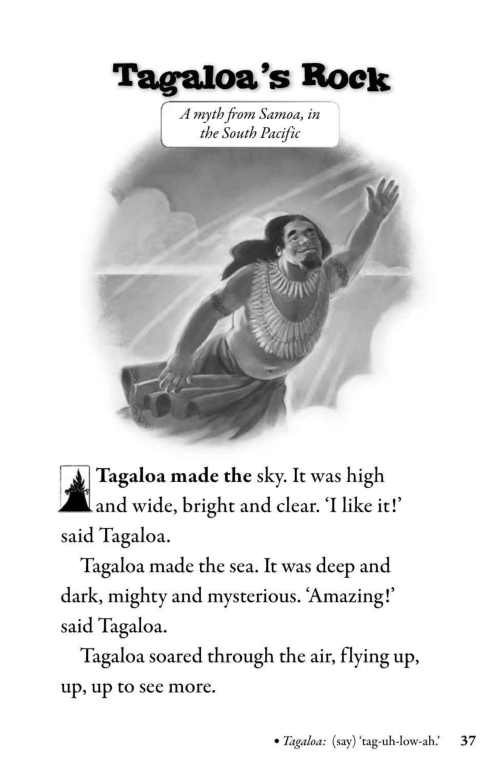 Tagaloa's Rock

A myth from Samoa, in the South Pacific

Tagaloa made the sky. It was high and wide, bright and clear. 'I like it!' said Tagaloa.

Tagaloa made the sea. It was deep and dark, mighty and mysterious. 'Amazing!' said Tagaloa.

Tagaloa soared through the air, flying up, up, up to see more.

• Tagaloa: (say) 'tag-uh-low-ah.' 37